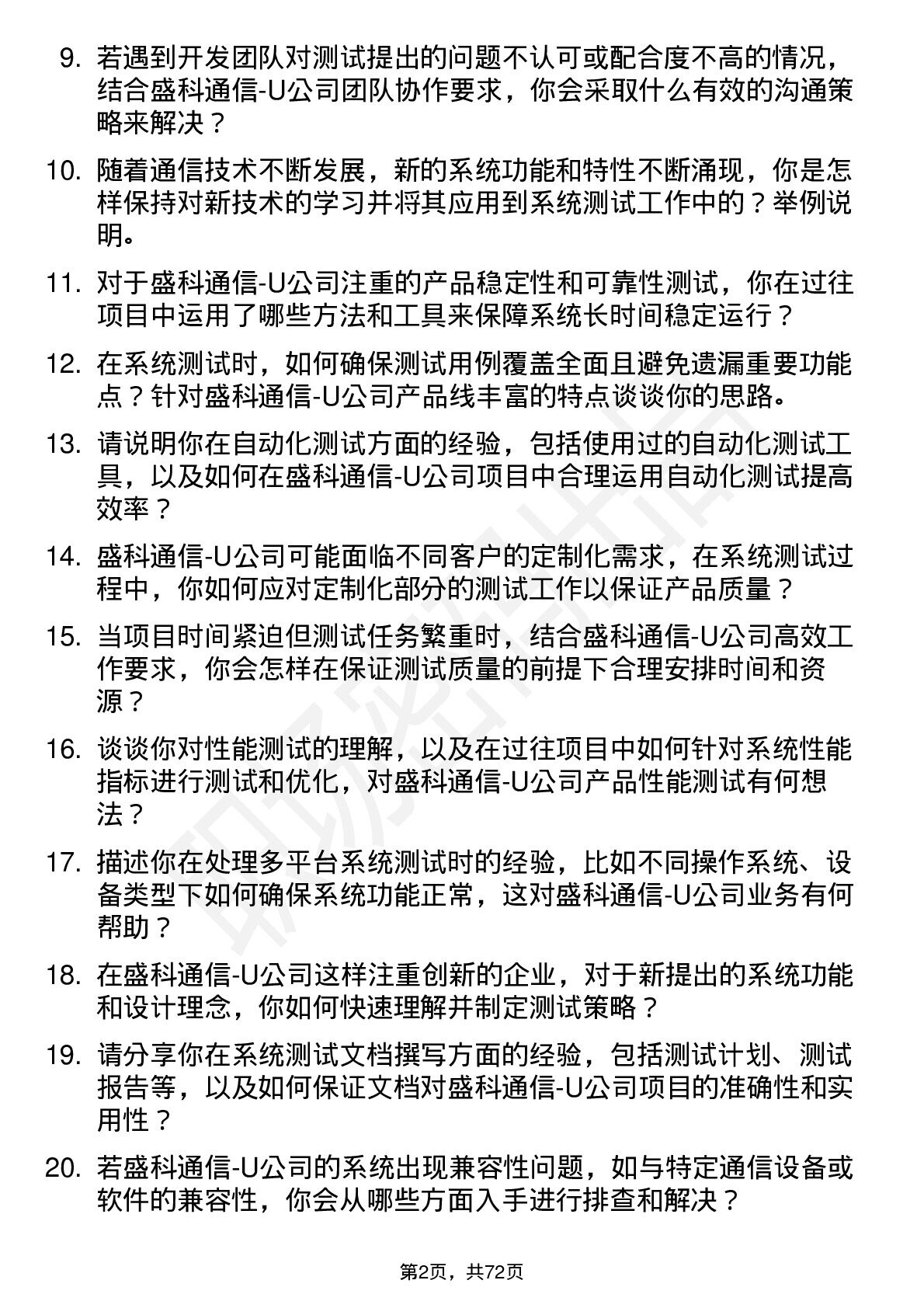 9. 若遇到开发团队对测试提出的问题不认可或配合度不高的情况，结合盛科通信-U公司团队协作要求，你会采取什么有效的沟通策略来解决？

10. 随着通信技术不断发展，新的系统功能和特性不断涌现，你是怎样保持对新技术的学习并将其应用到系统测试工作中的？举例说明。

11. 对于盛科通信-U公司注重的产品稳定性和可靠性测试，你在过往项目中运用了哪些方法和工具来保障系统长时间稳定运行？

12. 在系统测试时，如何确保测试用例覆盖全面且避免遗漏重要功能点？针对盛科通信-U公司产品线丰富的特点谈谈你的思路。

13. 请说明你在自动化测试方面的经验，包括使用过的自动化测试工具，以及如何在盛科通信-U公司项目中合理运用自动化测试提高效率？

14. 盛科通信-U公司可能面临不同客户的定制化需求，在系统测试过程中，你如何应对定制化部分的测试工作以保证产品质量？

15. 当项目时间紧迫但测试任务繁重时，结合盛科通信-U公司高效工作要求，你会怎样在保证测试质量的前提下合理安排时间和资源？

16. 谈谈你对性能测试的理解，以及在过往项目中如何针对系统性能指标进行测试和优化，对盛科通信-U公司产品性能测试有何想法？

17. 描述你在处理多平台系统测试时的经验，比如不同操作系统、设备类型下如何确保系统功能正常，这对盛科通信-U公司业务有何帮助？

18. 在盛科通信-U公司这样注重创新的企业，对于新提出的系统功能和设计理念，你如何快速理解并制定测试策略？

19. 请分享你在系统测试文档撰写方面的经验，包括测试计划、测试报告等，以及如何保证文档对盛科通信-U公司项目的准确性和实用性？

20. 若盛科通信-U公司的系统出现兼容性问题，如与特定通信设备或软件的兼容性，你会从哪些方面入手进行排查和解决？

第2页，共72页